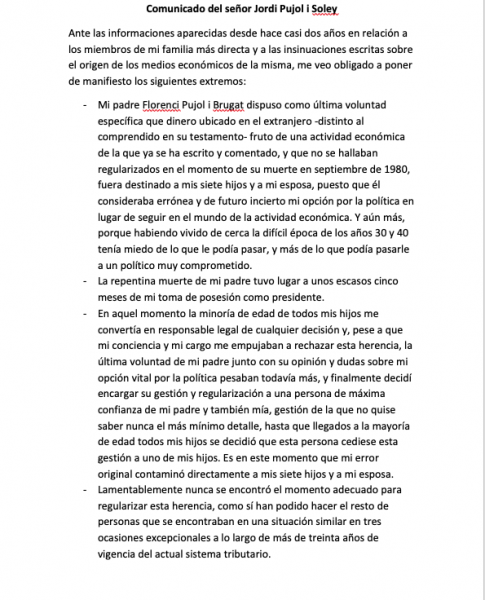 Comunicado del señor Jordi Pujol i Soley

Ante las informaciones aparecidas desde hace casi dos años en relación a los miembros de mi familia más directa y a las insinuaciones escritas sobre el origen de los medios económicos de la misma, me veo obligado a poner de manifiesto los siguientes extremos:

- Mi padre Florenci Pujol i Brugat dispuso como última voluntad específica que dinero ubicado en el extranjero -distinto al comprendido en su testamento- fruto de una actividad económica de la que ya se ha escrito y comentado, y que no se hallaban regularizados en el momento de su muerte en septiembre de 1980, fuera destinado a mis siete hijos y a mi esposa, puesto que él consideraba errónea y de futuro incierto mi opción por la política en lugar de seguir en el mundo de la actividad económica. Y aún más, porque habiendo vivido de cerca la difícil época de los años 30 y 40 tenía miedo de lo que le podía pasar, y más de lo que podía pasarle a un político muy comprometido.
- La repentina muerte de mi padre tuvo lugar a unos escasos cinco meses de mi toma de posesión como presidente.
- En aquel momento la minoría de edad de todos mis hijos me convertía en responsable legal de cualquier decisión y, pese a que mi conciencia y mi cargo me empujaban a rechazar esta herencia, la última voluntad de mi padre junto con su opinión y dudas sobre mi opción vital por la política pesaban todavía más, y finalmente decidí encargar su gestión y regularización a una persona de máxima confianza de mi padre y también mía, gestión de la que no quise saber nunca el más mínimo detalle, hasta que llegados a la mayoría de edad todos mis hijos se decidió que esta persona cediese esta gestión a uno de mis hijos. Es en este momento que mi error original contaminó directamente a mis siete hijos y a mi esposa.
- Lamentablemente nunca se encontró el momento adecuado para regularizar esta herencia, como sí han podido hacer el resto de personas que se encontraban en una situación similar en tres ocasiones excepcionales a lo largo de más de treinta años de vigencia del actual sistema tributario.